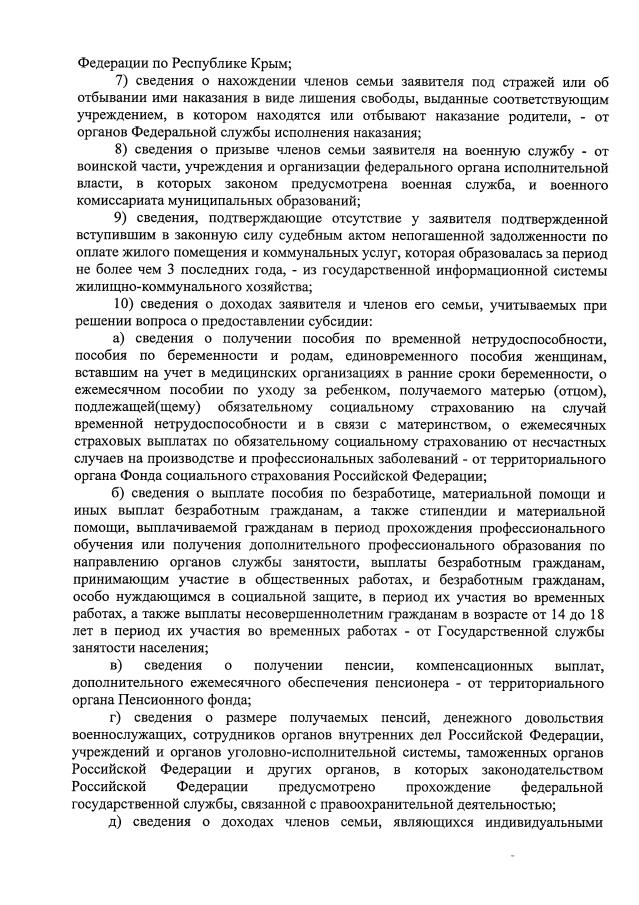 Федерации по Республике Крым;

7) сведения о нахождении членов семьи заявителя под стражей или об отбывании ими наказания в виде лишения свободы, выданные соответствующим учреждением, в котором находятся или отбывают наказание родители, - от органов Федеральной службы исполнения наказания;

8) сведения о призыве членов семьи заявителя на военную службу - от воинской части, учреждения и организации федерального органа исполнительной власти, в которых законом предусмотрена военная служба, и военного комиссариата муниципальных образований;

9) сведения, подтверждающие отсутствие у заявителя подтвержденной вступившим в законную силу судебным актом непогашенной задолженности по оплате жилого помещения и коммунальных услуг, которая образовалась за период не более чем 3 последних года, - из государственной информационной системы жилищно-коммунального хозяйства;

10) сведения о доходах заявителя и членов его семьи, учитываемых при решении вопроса о предоставлении субсидии:

а) сведения о получении пособия по временной нетрудоспособности, пособия по беременности и родам, единовременного пособия женщинам, вставшим на учет в медицинских организациях в ранние сроки беременности, о ежемесячном пособии по уходу за ребенком, получаемого матерью (отцом), подлежащей(щему) обязательному социальному страхованию на случай временной нетрудоспособности и в связи с материнством, о ежемесячных страховых выплатах по обязательному социальному страхованию от несчастных случаев на производстве и профессиональных заболеваний - от территориального органа Фонда социального страхования Российской Федерации;

б) сведения о выплате пособия по безработице, материальной помощи и иных выплат безработным гражданам, а также стипендии и материальной помощи, выплачиваемой гражданам в период прохождения профессионального обучения или получения дополнительного профессионального образования по направлению органов службы занятости, выплаты безработным гражданам, принимающим участие в общественных работах, и безработным гражданам, особо нуждающимся в социальной защите, в период их участия во временных работах, а также выплаты несовершеннолетним гражданам в возрасте от 14 до 18 лет в период их участия во временных работах - от Государственной службы занятости населения;

в) сведения о получении пенсии, компенсационных выплат, дополнительного ежемесячного обеспечения пенсионера - от территориального органа Пенсионного фонда;

г) сведения о размере получаемых пенсий, денежного довольствия военнослужащих, сотрудников органов внутренних дел Российской Федерации, учреждений и органов уголовно-исполнительной системы, таможенных органов Российской Федерации и других органов, в которых законодательством Российской Федерации предусмотрено прохождение федеральной государственной службы, связанной с правоохранительной деятельностью;

д) сведения о доходах членов семьи, являющихся индивидуальными